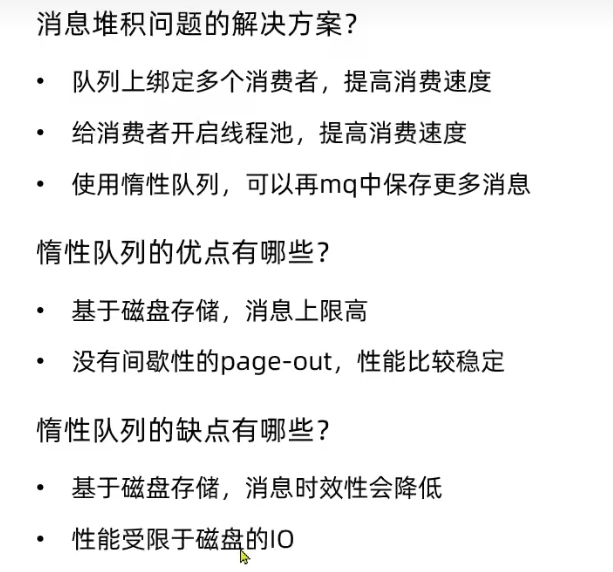 消息堆积问题的解决方案？

• 队列上绑定多个消费者，提高消费速度
• 给消费者开启线程池，提高消费速度
• 使用惰性队列，可以再mq中保存更多消息

惰性队列的优点有哪些？

• 基于磁盘存储，消息上限高
• 没有间歇性的page-out，性能比较稳定

惰性队列的缺点有哪些？

• 基于磁盘存储，消息时效性会降低
• 性能受限于磁盘的IO